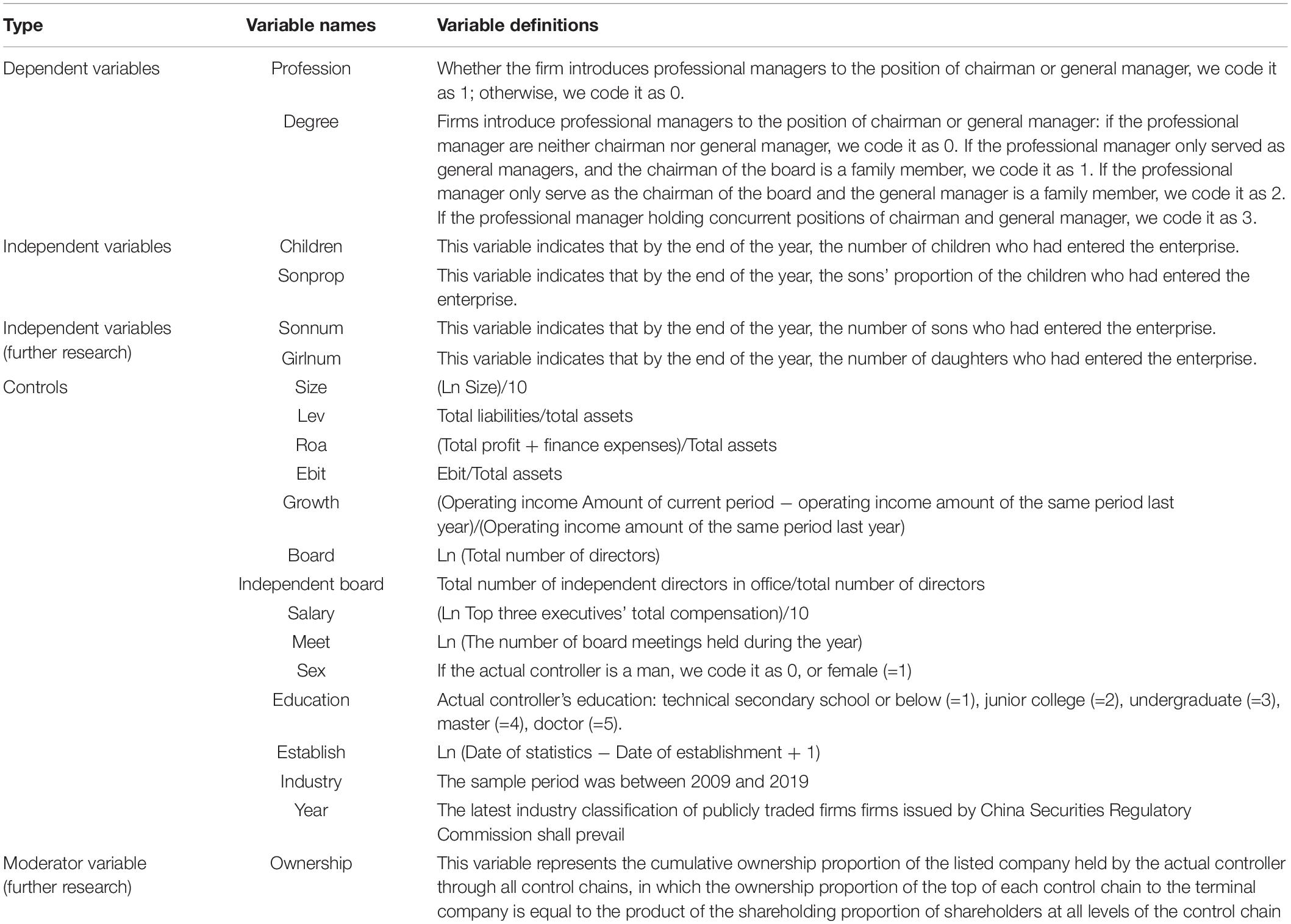 | Type | Variable names | Variable definitions |
|---|---|---|
| Dependent variables | Profession | Whether the firm introduces professional managers to the position of chairman or general manager, we code it as 1; otherwise, we code it as 0. |
| | Degree | Firms introduce professional managers to the position of chairman or general manager: if the professional manager are neither chairman nor general manager, we code it as 0. If the professional manager only served as general managers, and the chairman of the board is a family member, we code it as 1. If the professional manager only serve as the chairman of the board and the general manager is a family member, we code it as 2. If the professional manager holding concurrent positions of chairman and general manager, we code it as 3. |
| Independent variables | Children | This variable indicates that by the end of the year, the number of children who had entered the enterprise. |
| | Sonprop | This variable indicates that by the end of the year, the sons' proportion of the children who had entered the enterprise. |
| Independent variables (further research) | Sonnum | This variable indicates that by the end of the year, the number of sons who had entered the enterprise. |
| | Girlnum | This variable indicates that by the end of the year, the number of daughters who had entered the enterprise. |
| Controls | Size | (Ln Size)/10 |
| | Lev | Total liabilities/total assets |
| | Roa | (Total profit + finance expenses)/Total assets |
| | Ebit | Ebit/Total assets |
| | Growth | (Operating income Amount of current period − operating income amount of the same period last year)/(Operating income amount of the same period last year) |
| | Board | Ln (Total number of directors) |
| | Independent board | Total number of independent directors in office/total number of directors |
| | Salary | (Ln Top three executives' total compensation)/10 |
| | Meet | Ln (The number of board meetings held during the year) |
| | Sex | If the actual controller is a man, we code it as 0, or female (=1) |
| | Education | Actual controller's education: technical secondary school or below (=1), junior college (=2), undergraduate (=3), master (=4), doctor (=5). |
| | Establish | Ln (Date of statistics − Date of establishment + 1) |
| | Industry | The sample period was between 2009 and 2019 |
| | Year | The latest industry classification of publicly traded firms firms issued by China Securities Regulatory Commission shall prevail |
| Moderator variable (further research) | Ownership | This variable represents the cumulative ownership proportion of the listed company held by the actual controller through all control chains, in which the ownership proportion of the top of each control chain to the terminal company is equal to the product of the shareholding proportion of shareholders at all levels of the control chain |